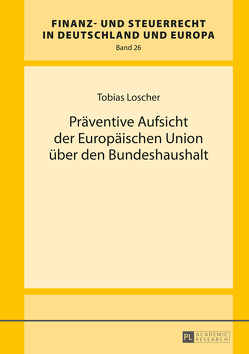 FINANZ- UND STEUERRECHT IN DEUTSCHLAND UND EUROPA

Band 26

Tobias Loscher

Präventive Aufsicht der Europäischen Union über den Bundeshaushalt

PL ACADEMIC RESEARCH